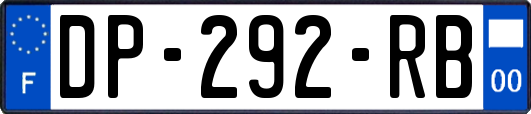 F
DP-292-RB
00